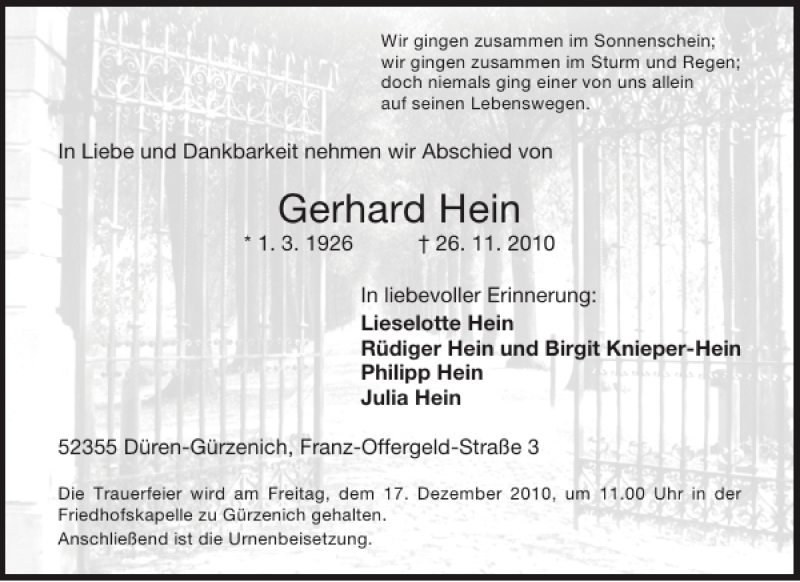 Wir gingen zusammen im Sonnenschein;
wir gingen zusammen im Sturm und Regen;
doch niemals ging einer von uns allein
auf seinen Lebenswegen.

In Liebe und Dankbarkeit nehmen wir Abschied von

Gerhard Hein

* 1. 3. 1926 † 26. 11. 2010

In liebevoller Erinnerung:
Lieselotte Hein
Rüdiger Hein und Birgit Knieper-Hein
Philipp Hein
Julia Hein

52355 Düren-Gürzenich, Franz-Offergeld-Straße 3

Die Trauerfeier wird am Freitag, dem 17. Dezember 2010, um 11.00 Uhr in der Friedhofskapelle zu Gürzenich gehalten.
Anschließend ist die Urnenbeisetzung.